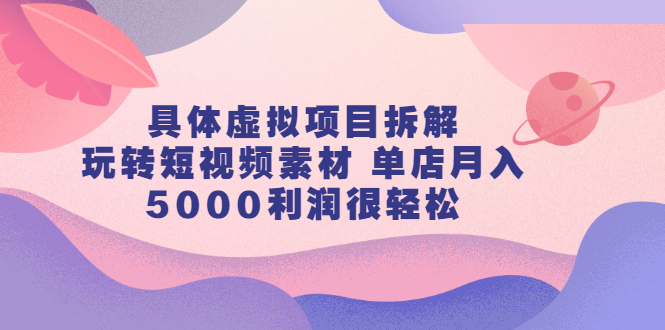 具体虚拟项目拆解
玩转短视频素材 单店月入
5000利润很轻松